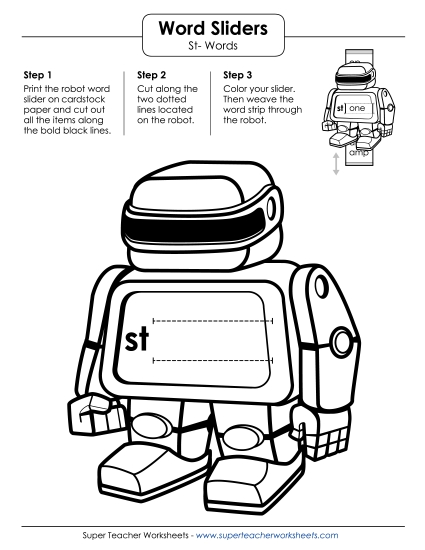 Word Sliders
St- Words

Step 1
Print the robot word slider on cardstock paper and cut out all the items along the bold black lines.

Step 2
Cut along the two dotted lines located on the robot.

Step 3
Color your slider. Then weave the word strip through the robot.

st one
amp

st

Super Teacher Worksheets - www.superteacherworksheets.com